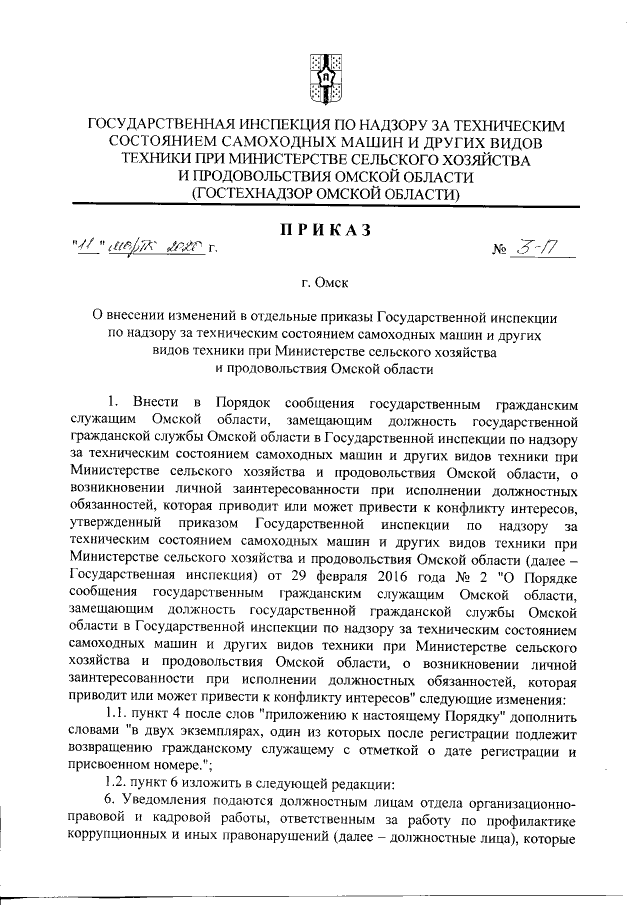 ГОСУДАРСТВЕННАЯ ИНСПЕКЦИЯ ПО НАДЗОРУ ЗА ТЕХНИЧЕСКИМ СОСТОЯНИЕМ САМОХОДНЫХ МАШИН И ДРУГИХ ВИДОВ ТЕХНИКИ ПРИ МИНИСТЕРСТВЕ СЕЛЬСКОГО ХОЗЯЙСТВА И ПРОДОВОЛЬСТВИЯ ОМСКОЙ ОБЛАСТИ
(ГОСТЕХНАДЗОР ОМСКОЙ ОБЛАСТИ)

ПРИКАЗ

"11" марта 2020 г.                № 3-П

г. Омск

О внесении изменений в отдельные приказы Государственной инспекции по надзору за техническим состоянием самоходных машин и других видов техники при Министерстве сельского хозяйства и продовольствия Омской области

1. Внести в Порядок сообщения государственным гражданским служащим Омской области, замещающим должность государственной гражданской службы Омской области в Государственной инспекции по надзору за техническим состоянием самоходных машин и других видов техники при Министерстве сельского хозяйства и продовольствия Омской области, о возникновении личной заинтересованности при исполнении должностных обязанностей, которая приводит или может привести к конфликту интересов, утвержденный приказом Государственной инспекции по надзору за техническим состоянием самоходных машин и других видов техники при Министерстве сельского хозяйства и продовольствия Омской области (далее – Государственная инспекция) от 29 февраля 2016 года № 2 "О Порядке сообщения государственным гражданским служащим Омской области, замещающим должность государственной гражданской службы Омской области в Государственной инспекции по надзору за техническим состоянием самоходных машин и других видов техники при Министерстве сельского хозяйства и продовольствия Омской области, о возникновении личной заинтересованности при исполнении должностных обязанностей, которая приводит или может привести к конфликту интересов" следующие изменения:

1.1. пункт 4 после слов "приложению к настоящему Порядку" дополнить словами "в двух экземплярах, один из которых после регистрации подлежит возвращению гражданскому служащему с отметкой о дате регистрации и присвоенном номере.";

1.2. пункт 6 изложить в следующей редакции:

6. Уведомления подаются должностным лицам отдела организационно-правовой и кадровой работы, ответственным за работу по профилактике коррупционных и иных правонарушений (далее – должностные лица), которые